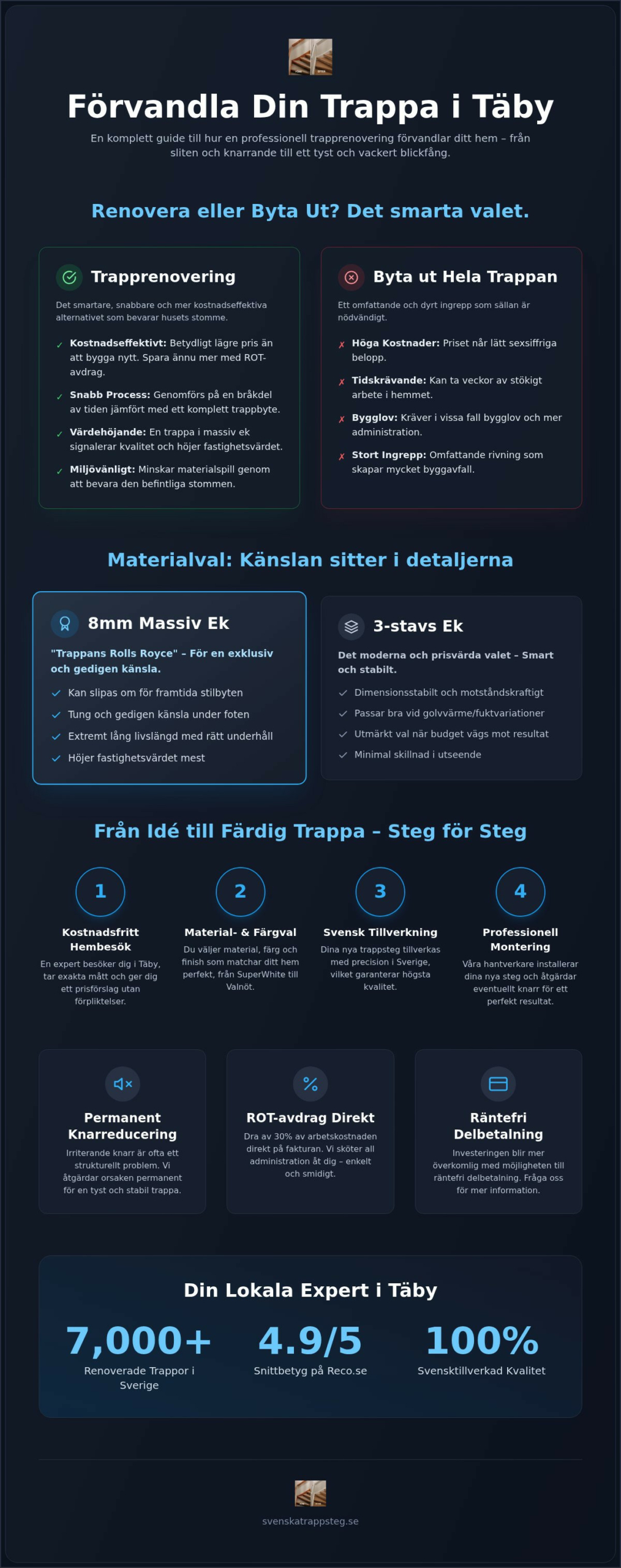 Förvandla Din Trappa i Täby

En komplett guide till hur en professionell trapprenovering förvandlar ditt hem – från sliten och knarrande till ett tyst och vackert blickfång.

Renovera eller Byta Ut? Det smarta valet.

Trapprenovering

Det smartare, snabbare och mer kostnadseffektiva alternativet som bevarar husets stomme.

✓ Kostnadseffektivt: Betydligt lägre pris än att bygga nytt. Spara ännu mer med ROT-avdrag.

✓ Snabb Process: Genomförs på en bråkdel av tiden jämfört med ett komplett trappbyte.

✓ Värdehöjande: En trappa i massiv ek signalerar kvalitet och höjer fastighetsvärdet.

✓ Miljövänligt: Minskar materialspill genom att bevara den befintliga stommen.

Byta ut Hela Trappan

Ett omfattande och dyrt ingrepp som sällan är nödvändigt.

✗ Höga Kostnader: Priset når lätt sexsiffriga belopp.

✗ Tidskrävande: Kan ta veckor av stökigt arbete i hemmet.

✗ Bygglov: Kräver i vissa fall bygglov och mer administration.

✗ Stort Ingrepp: Omfattande rivning som skapar mycket byggavfall.

Materialval: Känslan sitter i detaljerna

8mm Massiv Ek

"Trappans Rolls Royce" – För en exklusiv och gedigen känsla.

✓ Kan slipas om för framtida stilbyten
✓ Tung och gedigen känsla under foten
✓ Extremt lång livslängd med rätt underhåll
✓ Höjer fastighetsvärdet mest

3-stavs Ek

Det moderna och prisvärda valet – Smart och stabilt.

✓ Dimensionsstabilt och motståndskraftigt
✓ Passar bra vid golvvärme/fuktvariationer
✓ Utmärkt val när budget vägs mot resultat
✓ Minimal skillnad i utseende

Från Idé till Färdig Trappa – Steg för Steg

1
Kostnadsfritt Hembesök
En expert besöker dig i Täby, tar exakta mått och ger dig ett prisförslag utan förpliktelser.

2
Material- & Färgval
Du väljer material, färg och finish som matchar ditt hem perfekt, från SuperWhite till Valnöt.

3
Svensk Tillverkning
Dina nya trappsteg tillverkas med precision i Sverige, vilket garanterar högsta kvalitet.

4
Professionell Montering
Våra hantverkare installerar dina nya steg och åtgärdar eventuellt knarr för ett perfekt resultat.

Permanent Knarreducering
Irriterande knarr är ofta ett strukturellt problem. Vi åtgärdar orsaken permanent för en tyst och stabil trappa.

ROT-avdrag Direkt
Dra av 30% av arbetskostnaden direkt på fakturan. Vi sköter all administration åt dig – enkelt och smidigt.

Räntefri Delbetalning
Investeringen blir mer överkomlig med möjligheten till räntefri delbetalning. Fråga oss för mer information.

Din Lokala Expert i Täby

7,000+
Renoverade Trappor i Sverige

4.9/5
Snittbetyg på Reco.se

100%
Svensktillverkad Kvalitet

svenskatrappsteg.se